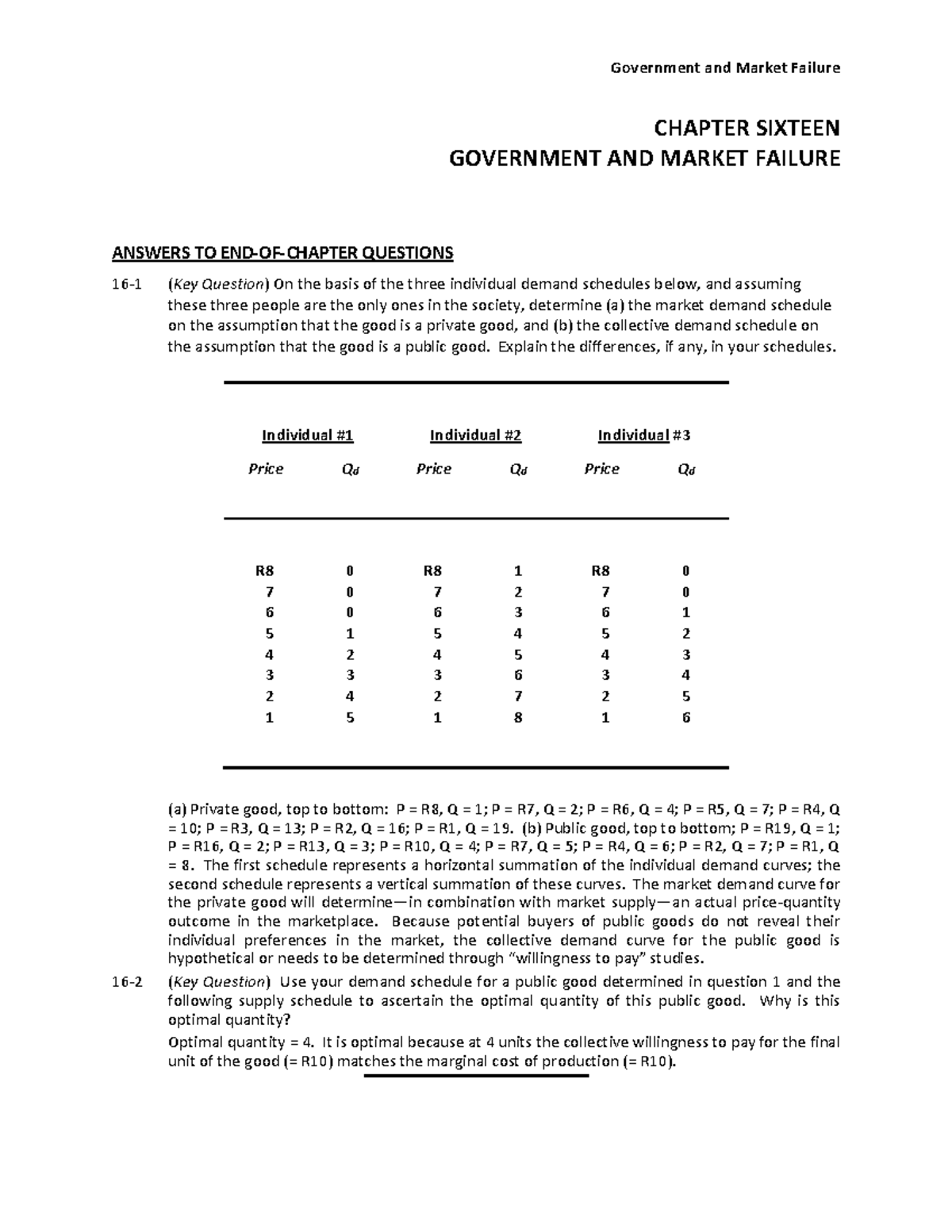 Government and Market Failure

CHAPTER SIXTEEN
GOVERNMENT AND MARKET FAILURE

ANSWERS TO END-OF-CHAPTER QUESTIONS

16-1 (Key Question) On the basis of the three individual demand schedules below, and assuming these three people are the only ones in the society, determine (a) the market demand schedule on the assumption that the good is a private good, and (b) the collective demand schedule on the assumption that the good is a public good. Explain the differences, if any, in your schedules.

| Individual #1 | | Individual #2 | | Individual #3 | |
|---|---|---|---|---|---|
| Price | $Q_d$ | Price | $Q_d$ | Price | $Q_d$ |
| R8 | 0 | R8 | 1 | R8 | 0 |
| 7 | 0 | 7 | 2 | 7 | 0 |
| 6 | 0 | 6 | 3 | 6 | 1 |
| 5 | 1 | 5 | 4 | 5 | 2 |
| 4 | 2 | 4 | 5 | 4 | 3 |
| 3 | 3 | 3 | 6 | 3 | 4 |
| 2 | 4 | 2 | 7 | 2 | 5 |
| 1 | 5 | 1 | 8 | 1 | 6 |

(a) Private good, top to bottom: P = R8, Q = 1; P = R7, Q = 2; P = R6, Q = 4; P = R5, Q = 7; P = R4, Q = 10; P = R3, Q = 13; P = R2, Q = 16; P = R1, Q = 19. (b) Public good, top to bottom; P = R19, Q = 1; P = R16, Q = 2; P = R13, Q = 3; P = R10, Q = 4; P = R7, Q = 5; P = R4, Q = 6; P = R2, Q = 7; P = R1, Q = 8. The first schedule represents a horizontal summation of the individual demand curves; the second schedule represents a vertical summation of these curves. The market demand curve for the private good will determine—in combination with market supply—an actual price-quantity outcome in the marketplace. Because potential buyers of public goods do not reveal their individual preferences in the market, the collective demand curve for the public good is hypothetical or needs to be determined through "willingness to pay" studies.

16-2 (Key Question) Use your demand schedule for a public good determined in question 1 and the following supply schedule to ascertain the optimal quantity of this public good. Why is this optimal quantity?

Optimal quantity = 4. It is optimal because at 4 units the collective willingness to pay for the final unit of the good (= R10) matches the marginal cost of production (= R10).